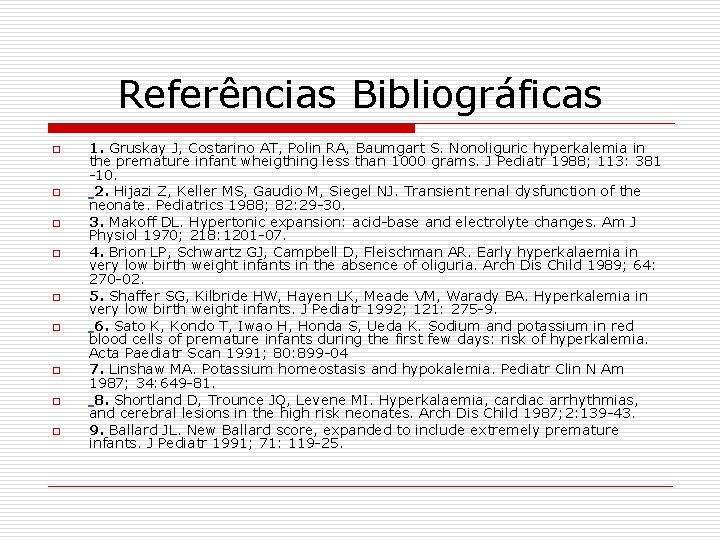 Referências Bibliográficas

1. Gruskay J, Costarino AT, Polin RA, Baumgart S. Nonoliguric hyperkalemia in the premature infant wheigthing less than 1000 grams. J Pediatr 1988; 113: 381 -10.

2. Hijazi Z, Keller MS, Gaudio M, Siegel NJ. Transient renal dysfunction of the neonate. Pediatrics 1988; 82:29-30.

3. Makoff DL. Hypertonic expansion: acid-base and electrolyte changes. Am J Physiol 1970; 218:1201-07.

4. Brion LP, Schwartz GJ, Campbell D, Fleischman AR. Early hyperkalaemia in very low birth weight infants in the absence of oliguria. Arch Dis Child 1989; 64: 270-02.

5. Shaffer SG, Kilbride HW, Hayen LK, Meade VM, Warady BA. Hyperkalemia in very low birth weight infants. J Pediatr 1992; 121: 275-9.

6. Sato K, Kondo T, Iwao H, Honda S, Ueda K. Sodium and potassium in red blood cells of premature infants during the first few days: risk of hyperkalemia. Acta Paediatr Scan 1991; 80:899-04

7. Linshaw MA. Potassium homeostasis and hypokalemia. Pediatr Clin N Am 1987; 34:649-81.

8. Shortland D, Trounce JQ, Levene MI. Hyperkalaemia, cardiac arrhythmias, and cerebral lesions in the high risk neonates. Arch Dis Child 1987;2:139-43.

9. Ballard JL. New Ballard score, expanded to include extremely premature infants. J Pediatr 1991; 71: 119-25.